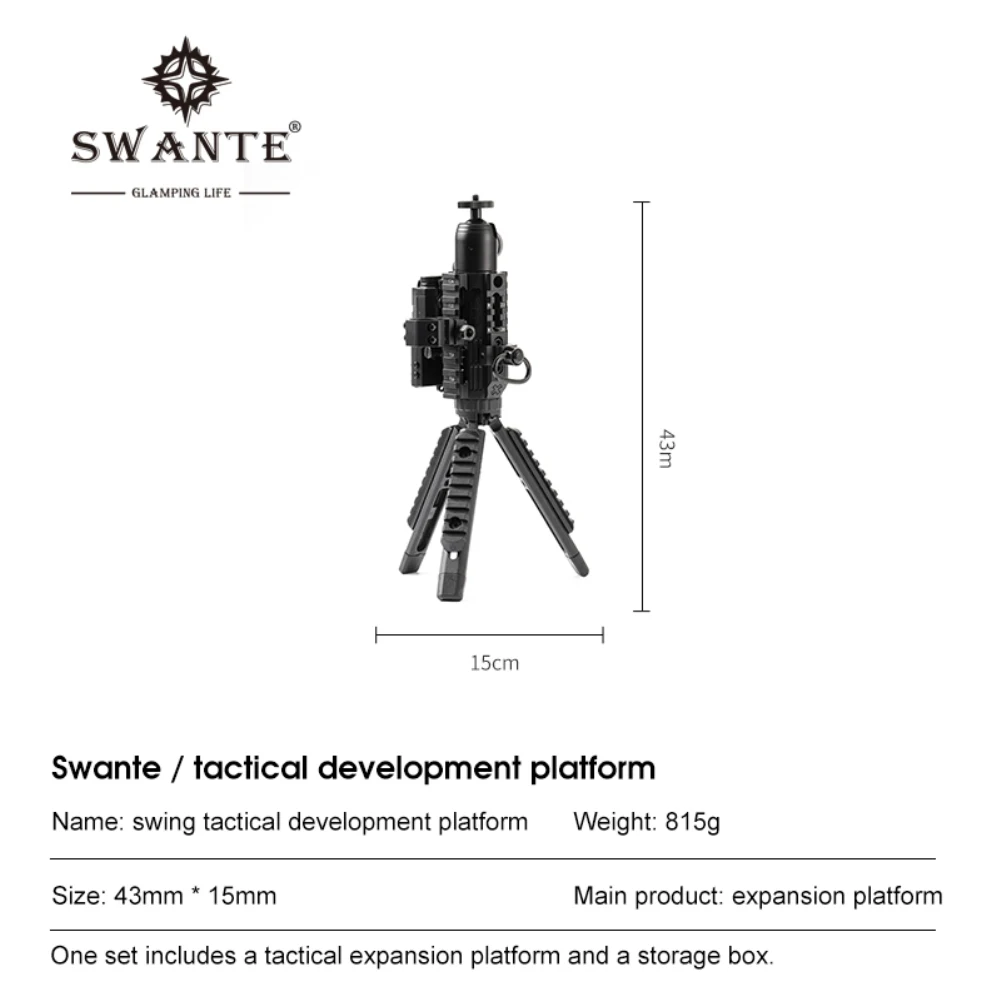 SWANTE®
GLAMPING LIFE

43m

15cm

Swante / tactical development platform

Name: swing tactical development platform Weight: 815g

Size: 43mm * 15mm Main product: expansion platform

One set includes a tactical expansion platform and a storage box.